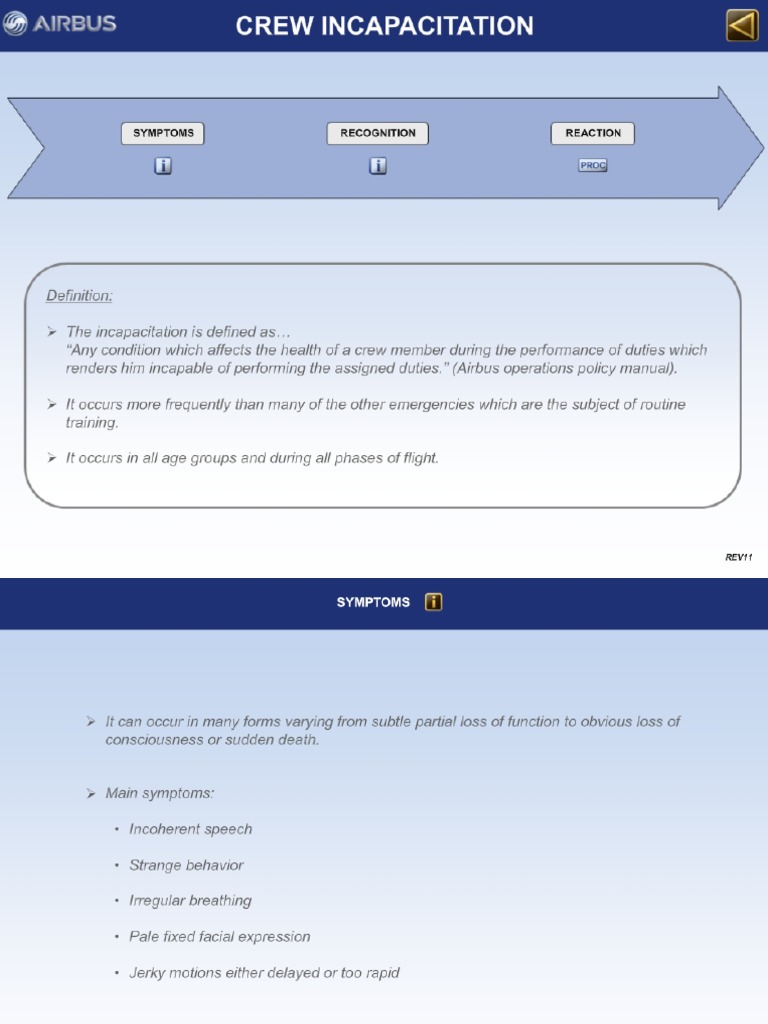 AIRBUS

CREW INCAPACITATION

SYMPTOMS

i

RECOGNITION

i

REACTION

PROC

Definition:

➢ The incapacitation is defined as…
"Any condition which affects the health of a crew member during the performance of duties which renders him incapable of performing the assigned duties." (Airbus operations policy manual).

➢ It occurs more frequently than many of the other emergencies which are the subject of routine training.

➢ It occurs in all age groups and during all phases of flight.

REV11

SYMPTOMS

i

➢ It can occur in many forms varying from subtle partial loss of function to obvious loss of consciousness or sudden death.

➢ Main symptoms:

• Incoherent speech

• Strange behavior

• Irregular breathing

• Pale fixed facial expression

• Jerky motions either delayed or too rapid